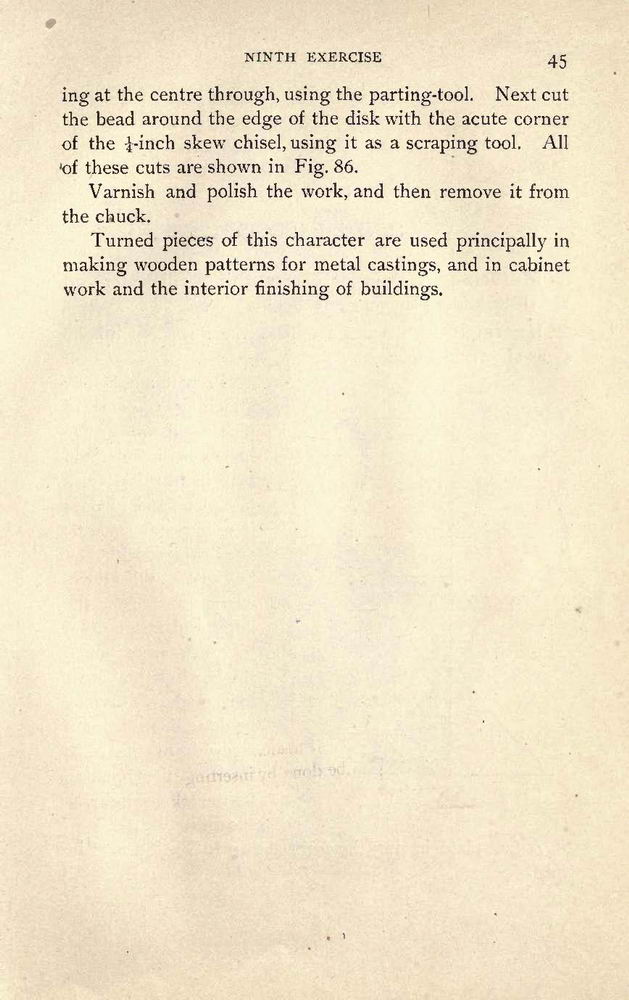 NINTH EXERCISE 45

ing at the centre through, using the parting-tool. Next cut the bead around the edge of the disk with the acute corner of the $\frac{1}{4}$-inch skew chisel, using it as a scraping tool. All of these cuts are shown in Fig. 86.

Varnish and polish the work, and then remove it from the chuck.

Turned pieces of this character are used principally in making wooden patterns for metal castings, and in cabinet work and the interior finishing of buildings.